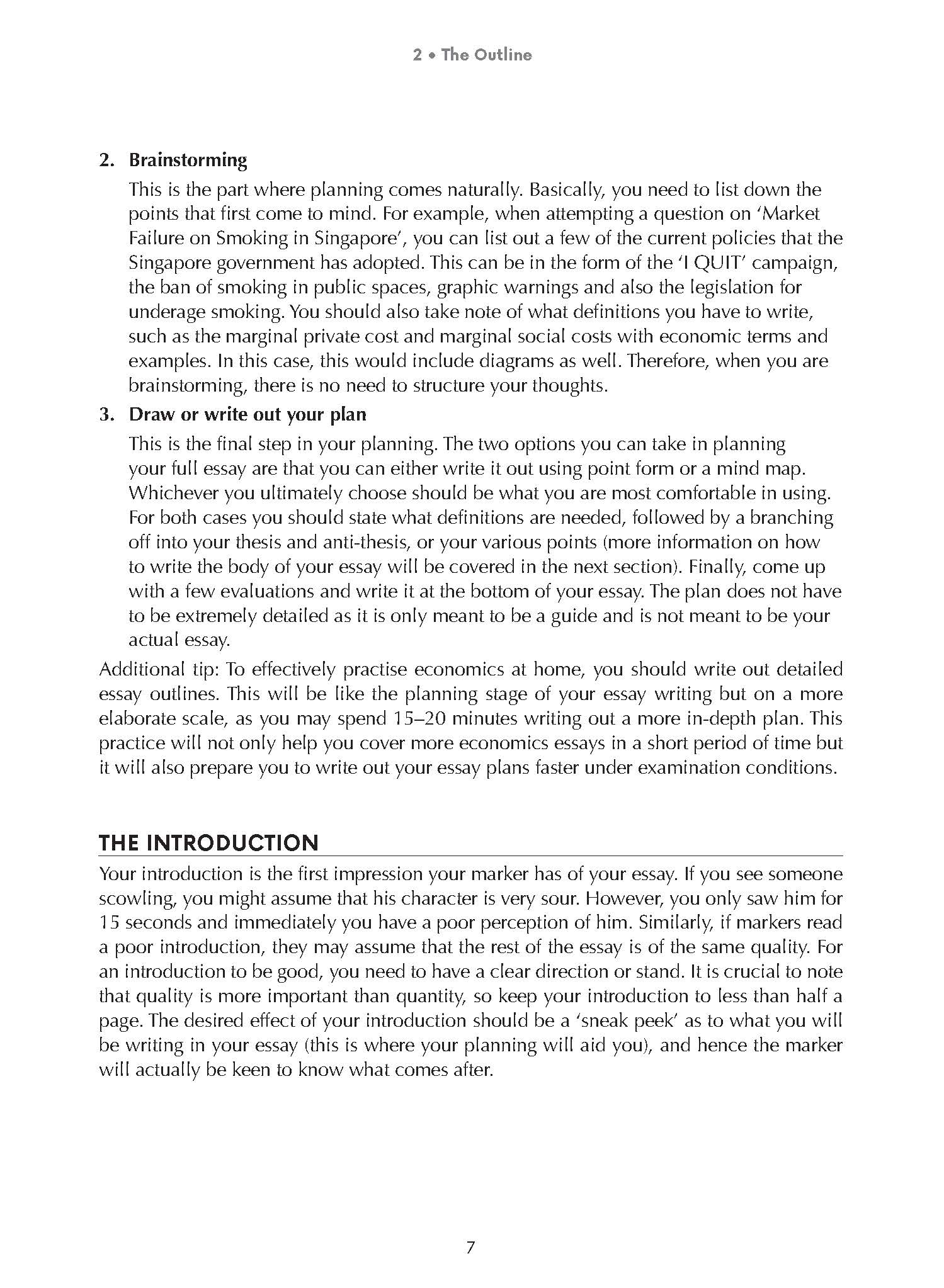 2 • The Outline

2. Brainstorming

This is the part where planning comes naturally. Basically, you need to list down the points that first come to mind. For example, when attempting a question on 'Market Failure on Smoking in Singapore', you can list out a few of the current policies that the Singapore government has adopted. This can be in the form of the 'I QUIT' campaign, the ban of smoking in public spaces, graphic warnings and also the legislation for underage smoking. You should also take note of what definitions you have to write, such as the marginal private cost and marginal social costs with economic terms and examples. In this case, this would include diagrams as well. Therefore, when you are brainstorming, there is no need to structure your thoughts.

3. Draw or write out your plan

This is the final step in your planning. The two options you can take in planning your full essay are that you can either write it out using point form or a mind map. Whichever you ultimately choose should be what you are most comfortable in using. For both cases you should state what definitions are needed, followed by a branching off into your thesis and anti-thesis, or your various points (more information on how to write the body of your essay will be covered in the next section). Finally, come up with a few evaluations and write it at the bottom of your essay. The plan does not have to be extremely detailed as it is only meant to be a guide and is not meant to be your actual essay.

Additional tip: To effectively practise economics at home, you should write out detailed essay outlines. This will be like the planning stage of your essay writing but on a more elaborate scale, as you may spend 15–20 minutes writing out a more in-depth plan. This practice will not only help you cover more economics essays in a short period of time but it will also prepare you to write out your essay plans faster under examination conditions.

THE INTRODUCTION

Your introduction is the first impression your marker has of your essay. If you see someone scowling, you might assume that his character is very sour. However, you only saw him for 15 seconds and immediately you have a poor perception of him. Similarly, if markers read a poor introduction, they may assume that the rest of the essay is of the same quality. For an introduction to be good, you need to have a clear direction or stand. It is crucial to note that quality is more important than quantity, so keep your introduction to less than half a page. The desired effect of your introduction should be a 'sneak peek' as to what you will be writing in your essay (this is where your planning will aid you), and hence the marker will actually be keen to know what comes after.

7